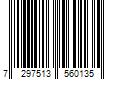 7 297513 560135